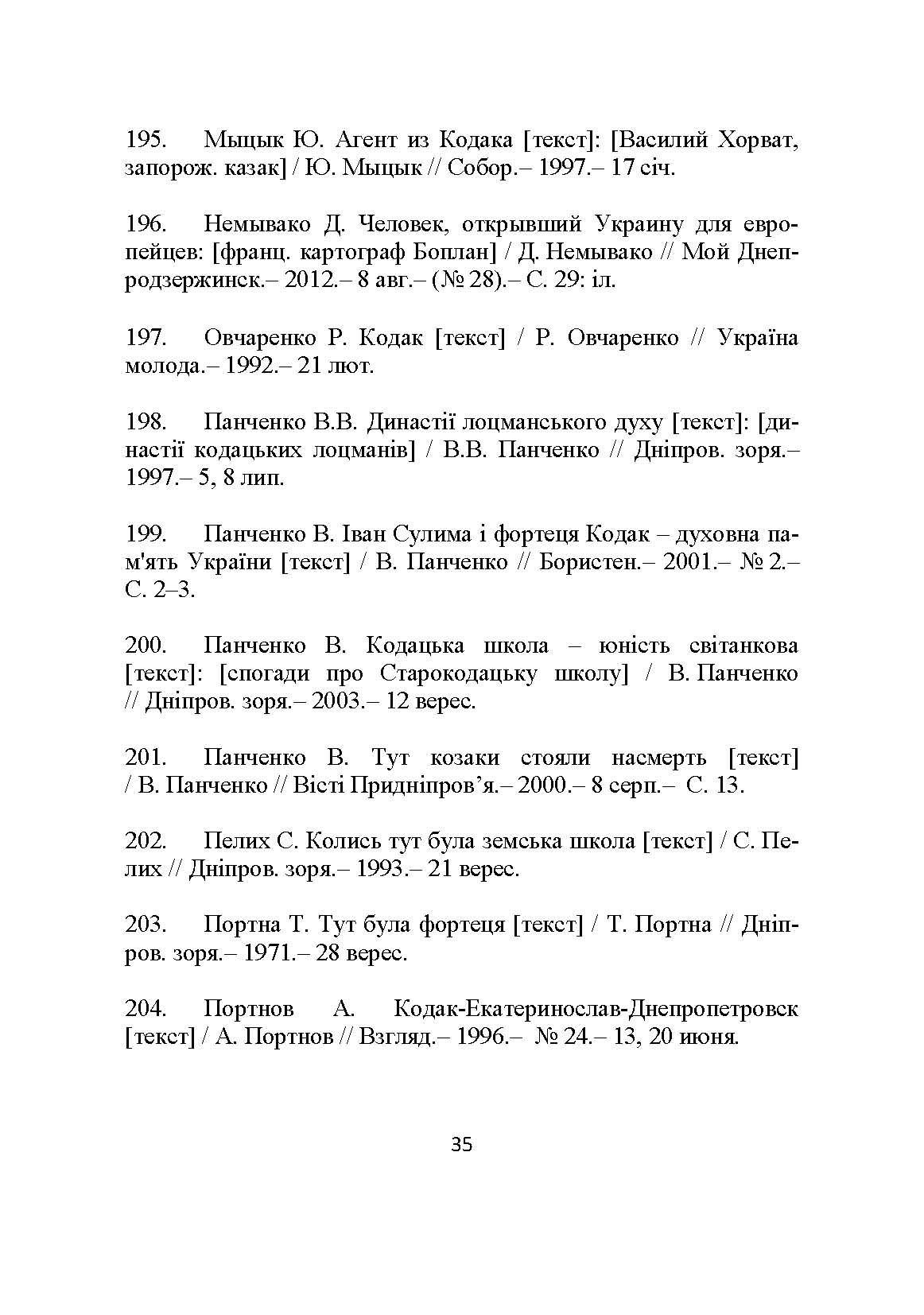 195. Мыцык Ю. Агент из Кодака [текст]: [Василий Хорват, запорож. казак] / Ю. Мыцык // Собор.– 1997.– 17 січ.

196. Немывако Д. Человек, открывший Украину для европейцев: [франц. картограф Боплан] / Д. Немывако // Мой Днепродзержинск.– 2012.– 8 авг.– (№ 28).– С. 29: іл.

197. Овчаренко Р. Кодак [текст] / Р. Овчаренко // Україна молода.– 1992.– 21 лют.

198. Панченко В.В. Династії лоцманського духу [текст]: [династії кодацьких лоцманів] / В.В. Панченко // Дніпров. зоря.– 1997.– 5, 8 лип.

199. Панченко В. Іван Сулима і фортеця Кодак – духовна пам'ять України [текст] / В. Панченко // Бористен.– 2001.– № 2.– С. 2–3.

200. Панченко В. Кодацька школа – юність світанкова [текст]: [спогади про Старокодацьку школу] / В. Панченко // Дніпров. зоря.– 2003.– 12 верес.

201. Панченко В. Тут козаки стояли насмерть [текст] / В. Панченко // Вісті Придніпров’я.– 2000.– 8 серп.– С. 13.

202. Пелих С. Колись тут була земська школа [текст] / С. Пелих // Дніпров. зоря.– 1993.– 21 верес.

203. Портна Т. Тут була фортеця [текст] / Т. Портна // Дніпров. зоря.– 1971.– 28 верес.

204. Портнов А. Кодак-Екатеринослав-Днепропетровск [текст] / А. Портнов // Взгляд.– 1996.– № 24.– 13, 20 июня.

35